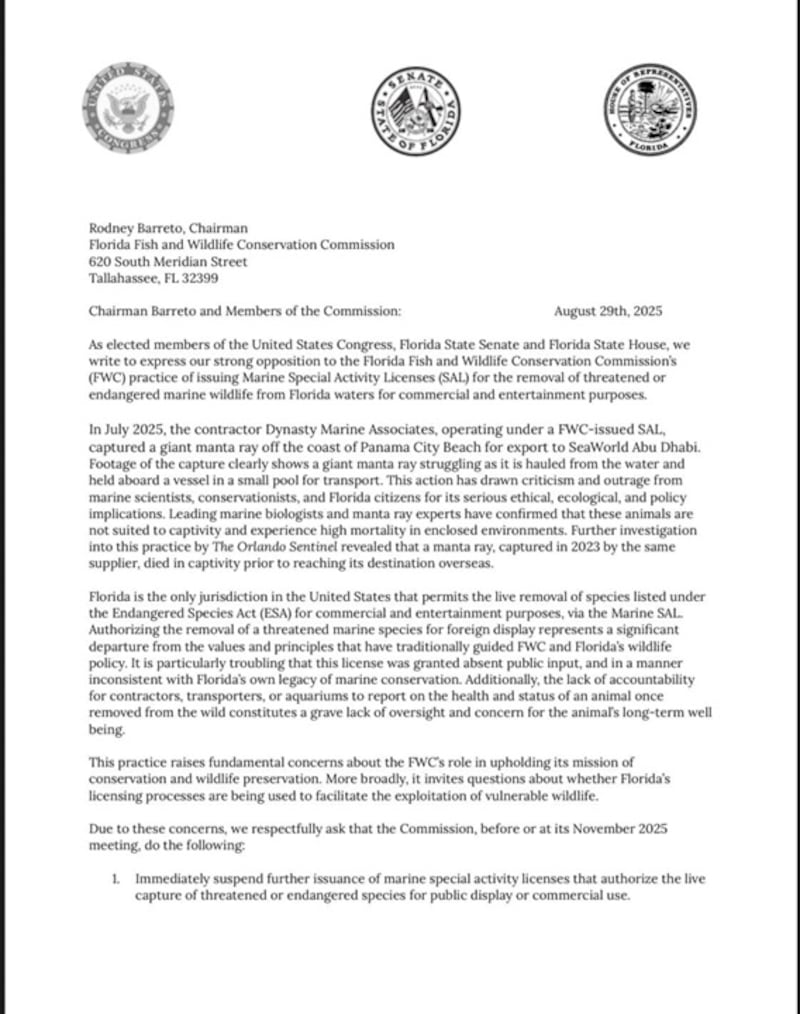 UNITED STATES CONGRESS

SENATE STATE OF FLORIDA

HOUSE OF REPRESENTATIVES FLORIDA

Rodney Barreto, Chairman
Florida Fish and Wildlife Conservation Commission
620 South Meridian Street
Tallahassee, FL 32399

Chairman Barreto and Members of the Commission: August 29th, 2025

As elected members of the United States Congress, Florida State Senate and Florida State House, we write to express our strong opposition to the Florida Fish and Wildlife Conservation Commission's (FWC) practice of issuing Marine Special Activity Licenses (SAL) for the removal of threatened or endangered marine wildlife from Florida waters for commercial and entertainment purposes.

In July 2025, the contractor Dynasty Marine Associates, operating under a FWC-issued SAL, captured a giant manta ray off the coast of Panama City Beach for export to SeaWorld Abu Dhabi. Footage of the capture clearly shows a giant manta ray struggling as it is hauled from the water and held aboard a vessel in a small pool for transport. This action has drawn criticism and outrage from marine scientists, conservationists, and Florida citizens for its serious ethical, ecological, and policy implications. Leading marine biologists and manta ray experts have confirmed that these animals are not suited to captivity and experience high mortality in enclosed environments. Further investigation into this practice by The Orlando Sentinel revealed that a manta ray, captured in 2023 by the same supplier, died in captivity prior to reaching its destination overseas.

Florida is the only jurisdiction in the United States that permits the live removal of species listed under the Endangered Species Act (ESA) for commercial and entertainment purposes, via the Marine SAL. Authorizing the removal of a threatened marine species for foreign display represents a significant departure from the values and principles that have traditionally guided FWC and Florida's wildlife policy. It is particularly troubling that this license was granted absent public input, and in a manner inconsistent with Florida's own legacy of marine conservation. Additionally, the lack of accountability for contractors, transporters, or aquariums to report on the health and status of an animal once removed from the wild constitutes a grave lack of oversight and concern for the animal's long-term well being.

This practice raises fundamental concerns about the FWC's role in upholding its mission of conservation and wildlife preservation. More broadly, it invites questions about whether Florida's licensing processes are being used to facilitate the exploitation of vulnerable wildlife.

Due to these concerns, we respectfully ask that the Commission, before or at its November 2025 meeting, do the following:

1. Immediately suspend further issuance of marine special activity licenses that authorize the live capture of threatened or endangered species for public display or commercial use.